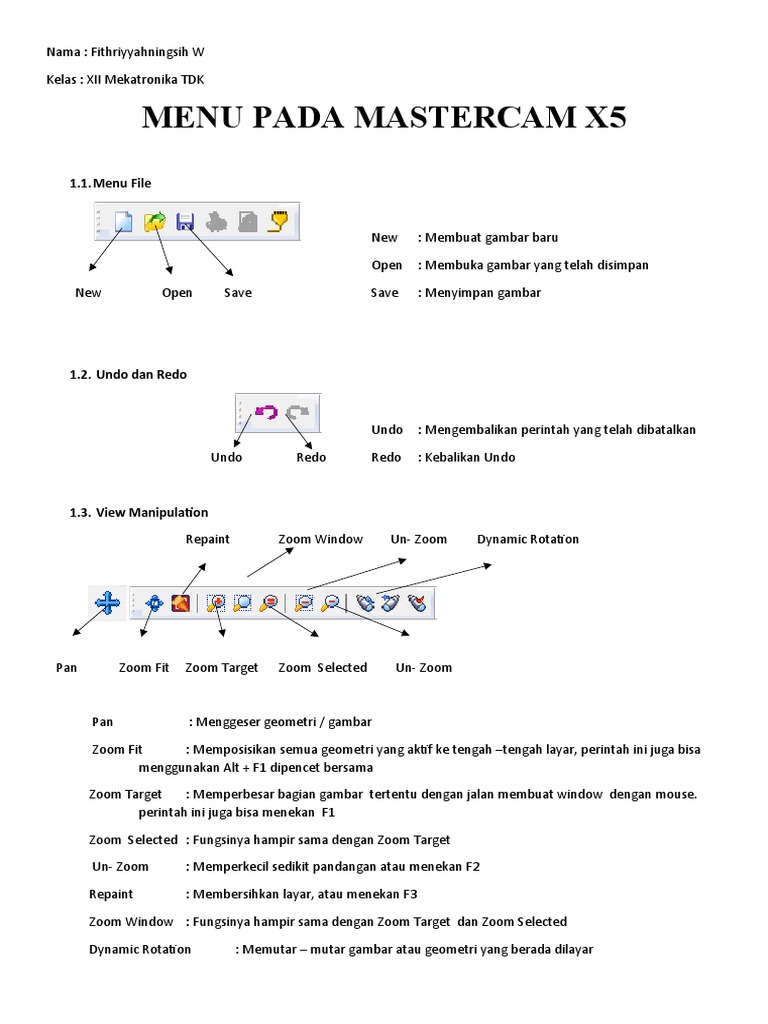 Nama : Fithriyyahningsih W

Kelas : XII Mekatronika TDK

MENU PADA MASTERCAM X5

1.1. Menu File

New Open Save

New : Membuat gambar baru

Open : Membuka gambar yang telah disimpan

Save : Menyimpan gambar

1.2. Undo dan Redo

Undo Redo

Undo : Mengembalikan perintah yang telah dibatalkan

Redo : Kebalikan Undo

1.3. View Manipulation

Repaint Zoom Window Un- Zoom Dynamic Rotation

Pan Zoom Fit Zoom Target Zoom Selected Un- Zoom

Pan : Menggeser geometri / gambar

Zoom Fit : Memposisikan semua geometri yang aktif ke tengah –tengah layar, perintah ini juga bisa menggunakan Alt + F1 dipencet bersama

Zoom Target : Memperbesar bagian gambar tertentu dengan jalan membuat window dengan mouse. perintah ini juga bisa menekan F1

Zoom Selected : Fungsinya hampir sama dengan Zoom Target

Un- Zoom : Memperkecil sedikit pandangan atau menekan F2

Repaint : Membersihkan layar, atau menekan F3

Zoom Window : Fungsinya hampir sama dengan Zoom Target dan Zoom Selected

Dynamic Rotation : Memutar – mutar gambar atau geometri yang berada dilayar